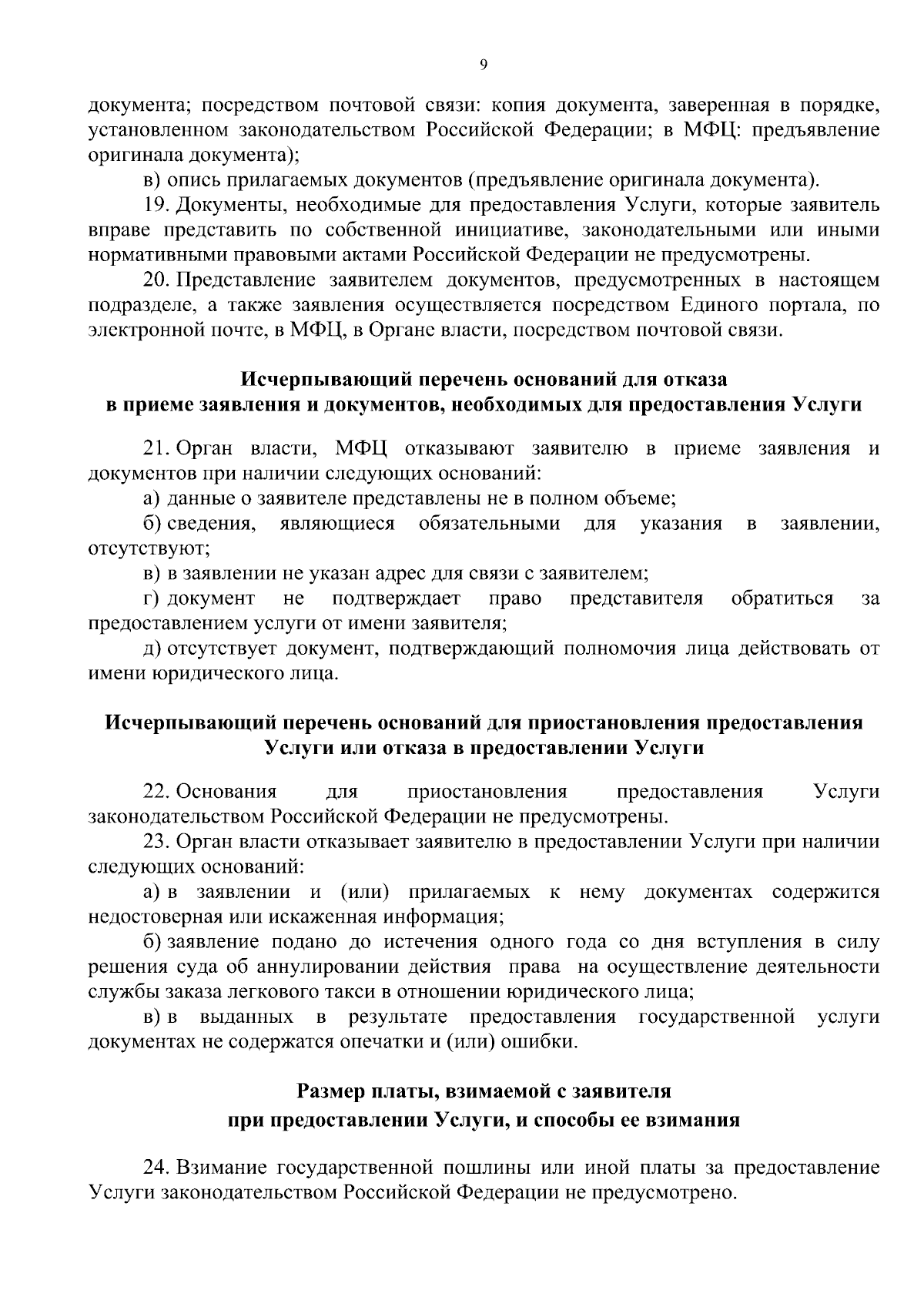 9

документа; посредством почтовой связи: копия документа, заверенная в порядке, установленном законодательством Российской Федерации; в МФЦ: предъявление оригинала документа);

в) опись прилагаемых документов (предъявление оригинала документа).

19. Документы, необходимые для предоставления Услуги, которые заявитель вправе представить по собственной инициативе, законодательными или иными нормативными правовыми актами Российской Федерации не предусмотрены.

20. Представление заявителем документов, предусмотренных в настоящем подразделе, а также заявления осуществляется посредством Единого портала, по электронной почте, в МФЦ, в Органе власти, посредством почтовой связи.

Исчерпывающий перечень оснований для отказа в приеме заявления и документов, необходимых для предоставления Услуги

21. Орган власти, МФЦ отказывают заявителю в приеме заявления и документов при наличии следующих оснований:

а) данные о заявителе представлены не в полном объеме;

б) сведения, являющиеся обязательными для указания в заявлении, отсутствуют;

в) в заявлении не указан адрес для связи с заявителем;

г) документ не подтверждает право представителя обратиться за предоставлением услуги от имени заявителя;

д) отсутствует документ, подтверждающий полномочия лица действовать от имени юридического лица.

Исчерпывающий перечень оснований для приостановления предоставления Услуги или отказа в предоставлении Услуги

22. Основания для приостановления предоставления Услуги законодательством Российской Федерации не предусмотрены.

23. Орган власти отказывает заявителю в предоставлении Услуги при наличии следующих оснований:

а) в заявлении и (или) прилагаемых к нему документах содержится недостоверная или искаженная информация;

б) заявление подано до истечения одного года со дня вступления в силу решения суда об аннулировании действия права на осуществление деятельности службы заказа легкового такси в отношении юридического лица;

в) в выданных в результате предоставления государственной услуги документах не содержатся опечатки и (или) ошибки.

Размер платы, взимаемой с заявителя при предоставлении Услуги, и способы ее взимания

24. Взимание государственной пошлины или иной платы за предоставление Услуги законодательством Российской Федерации не предусмотрено.